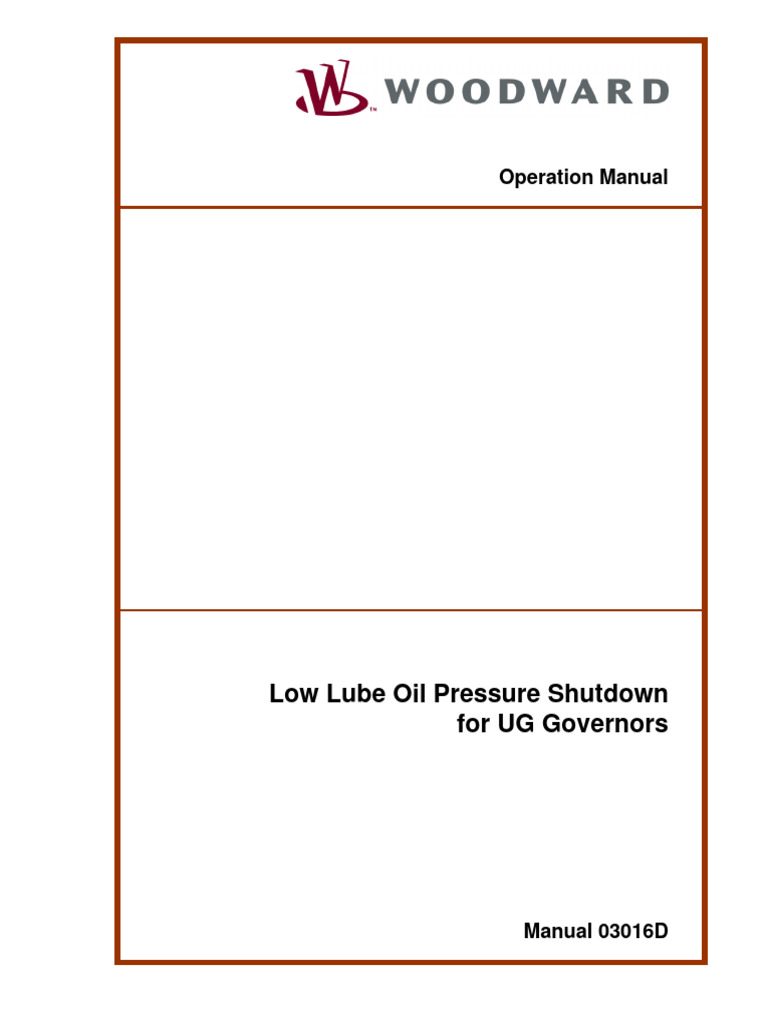 WOODWARD

Operation Manual

Low Lube Oil Pressure Shutdown
for UG Governors

Manual 03016D